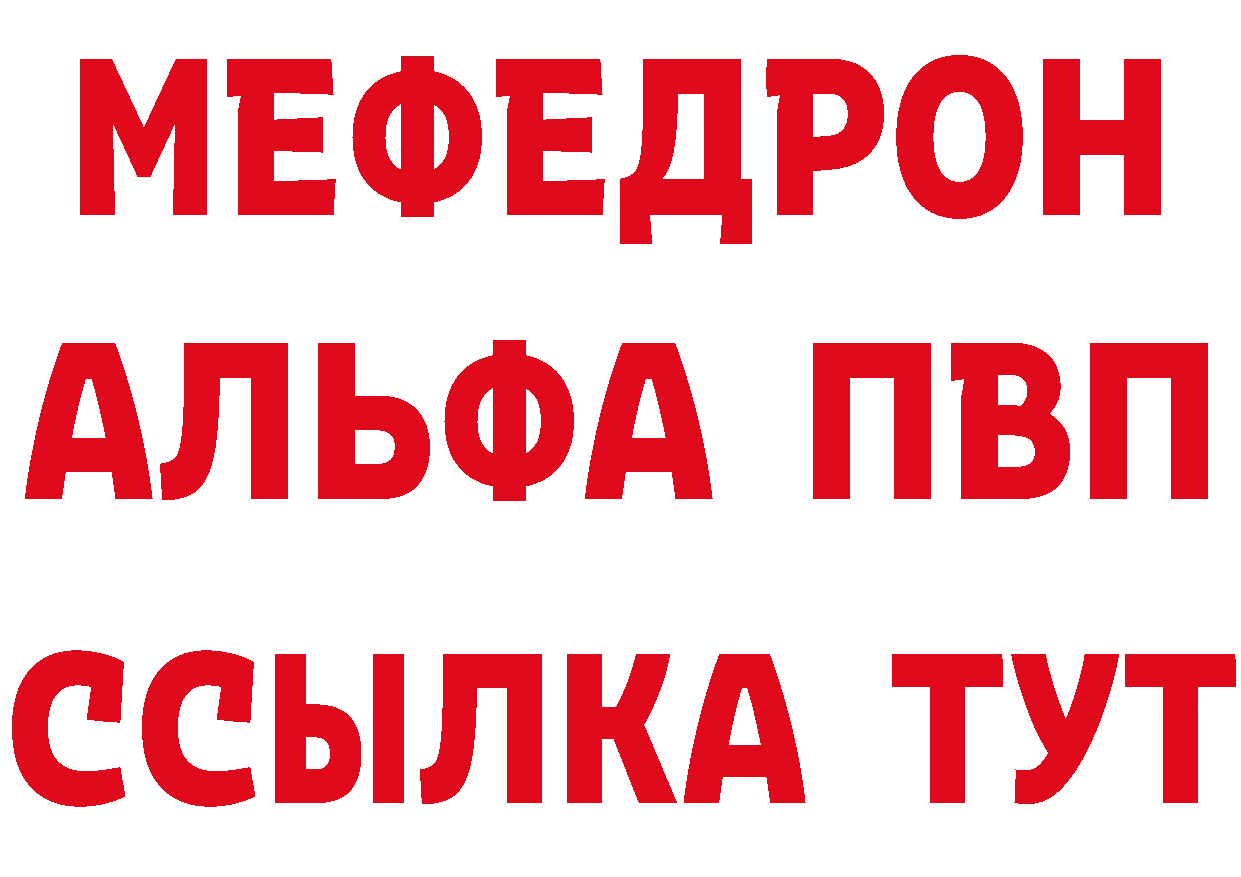 МЕФЕДРОН
АЛЬФА ПВП
ССЫЛКА ТУТ